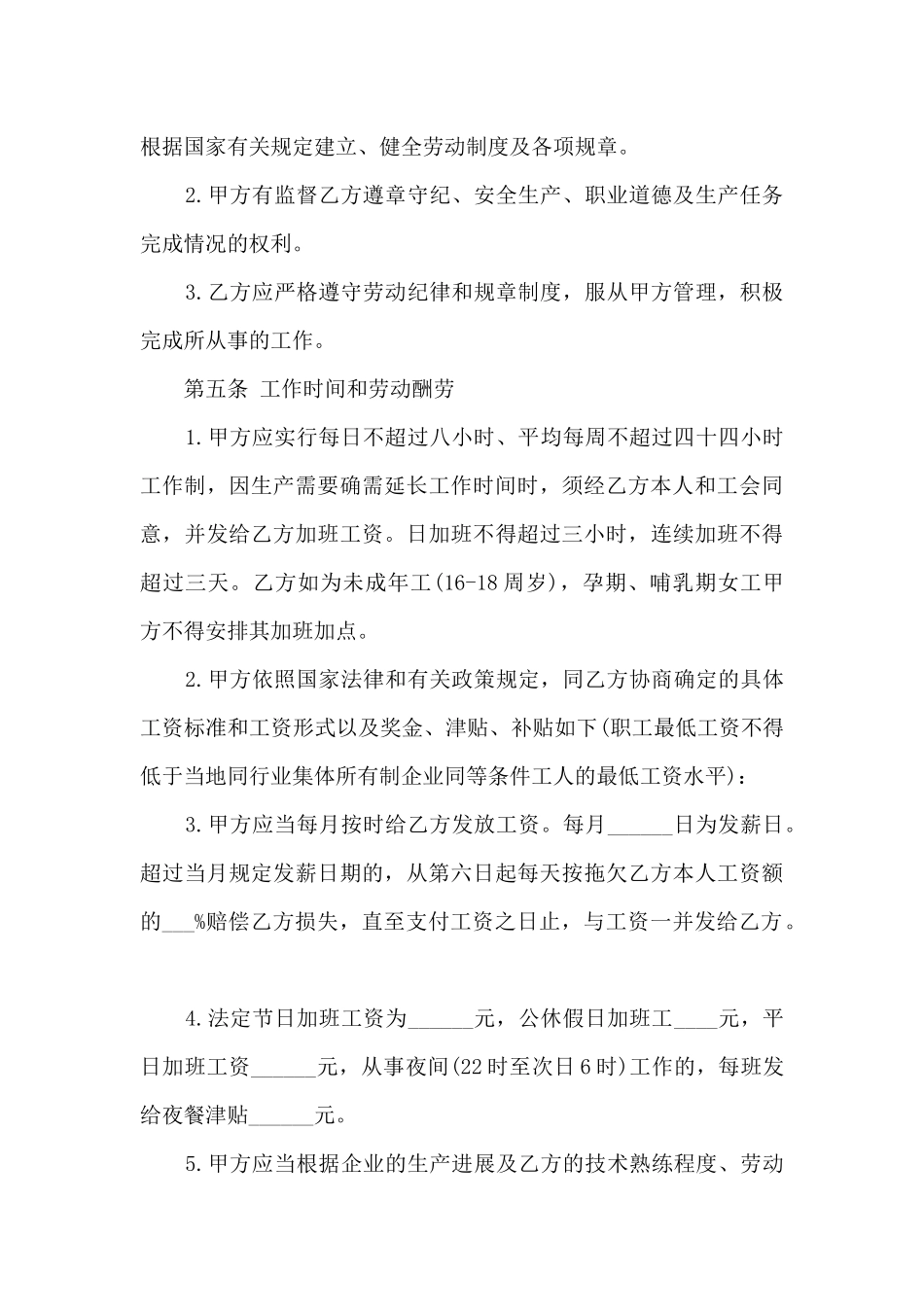 根据国家有关规定建立、健全劳动制度及各项规章。

2.甲方有监督乙方遵章守纪、安全生产、职业道德及生产任务完成情况的权利。

3.乙方应严格遵守劳动纪律和规章制度，服从甲方管理，积极完成所从事的工作。

第五条 工作时间和劳动酬劳

1.甲方应实行每日不超过八小时、平均每周不超过四十四小时工作制，因生产需要确需延长工作时间时，须经乙方本人和工会同意，并发给乙方加班工资。日加班不得超过三小时，连续加班不得超过三天。乙方如为未成年工(16-18周岁)，孕期、哺乳期女工甲方不得安排其加班加点。

2.甲方依照国家法律和有关政策规定，同乙方协商确定的具体工资标准和工资形式以及奖金、津贴、补贴如下(职工最低工资不得低于当地同行业集体所有制企业同等条件工人的最低工资水平)：

3.甲方应当每月按时给乙方发放工资。每月______日为发薪日。超过当月规定发薪日期的，从第六日起每天按拖欠乙方本人工资额的___%赔偿乙方损失，直至支付工资之日止，与工资一并发给乙方。

4.法定节日加班工资为______元，公休假日加班工____元，平日加班工资______元，从事夜间(22时至次日6时)工作的，每班发给夜餐津贴______元。

5.甲方应当根据企业的生产进展及乙方的技术熟练程度、劳动